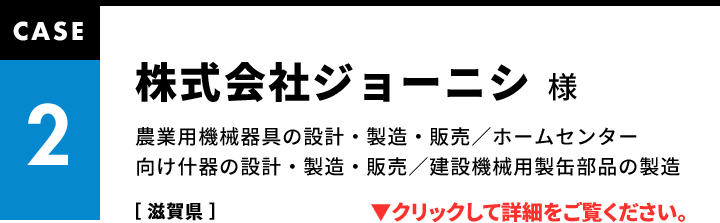 CASE

2

株式会社ジョーニシ 様

農業用機械器具の設計・製造・販売／ホームセンター向け什器の設計・製造・販売／建設機械用製缶部品の製造

[ 滋賀県 ]

▼クリックして詳細をご覧ください。